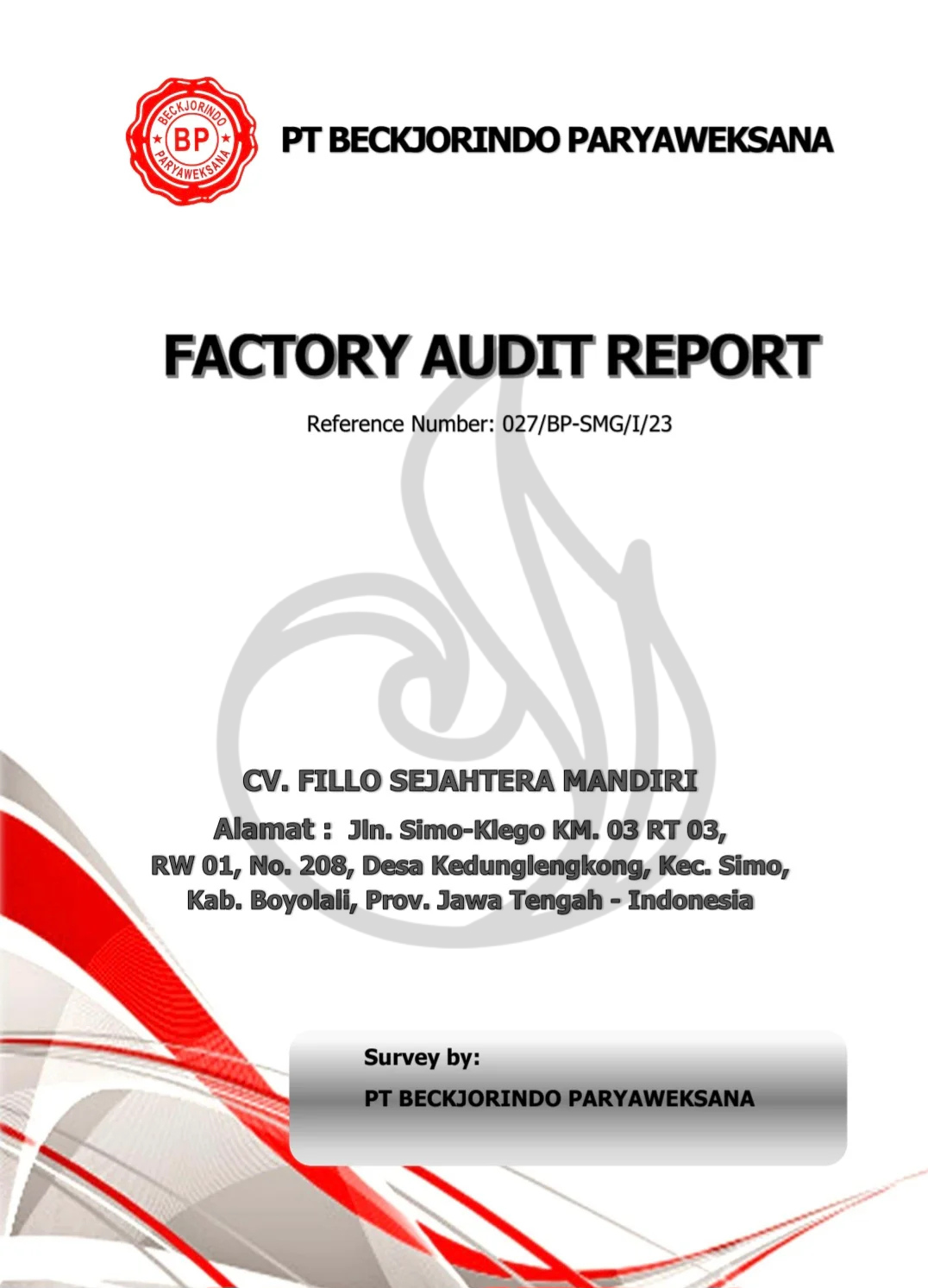 BECKJORINDO
BP
PARYAWEKSANA

PT BECKJORINDO PARYAWEKSANA

FACTORY AUDIT REPORT

Reference Number: 027/BP-SMG/I/23

CV. FILLO SEJAHTERA MANDIRI

Alamat : Jln. Simo-Klego KM. 03 RT 03,
RW 01, No. 208, Desa Kedunglengkong, Kec. Simo,
Kab. Boyolali, Prov. Jawa Tengah - Indonesia

Survey by:

PT BECKJORINDO PARYAWEKSANA